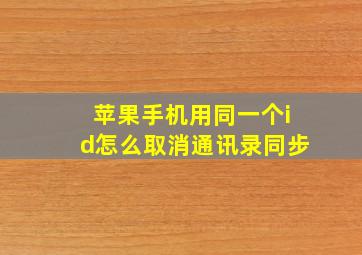 苹果手机用同一个id怎么取消通讯录同步